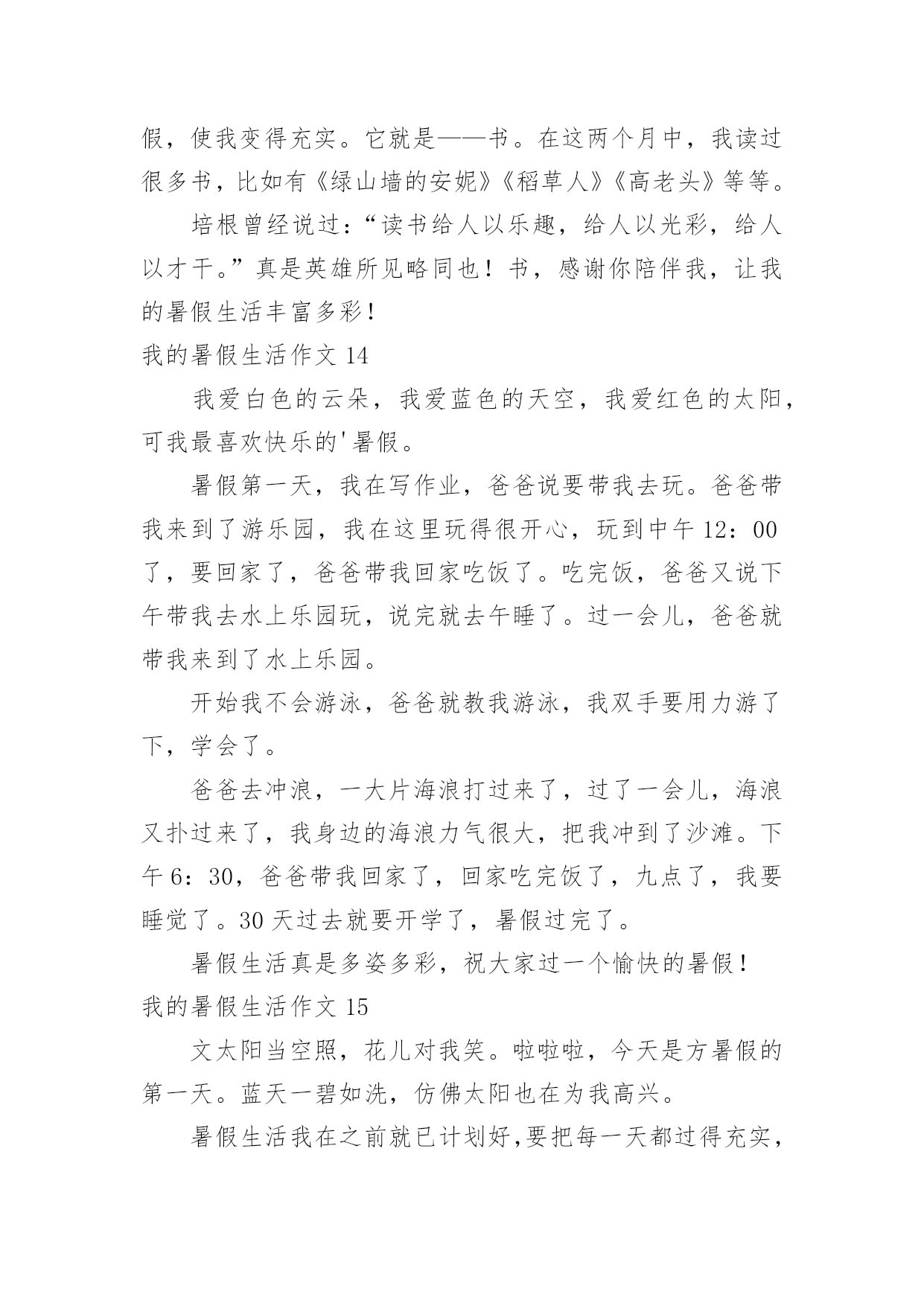 假，使我变得充实。它就是——书。在这两个月中，我读过很多书，比如有《绿山墙的安妮》《稻草人》《高老头》等等。

培根曾经说过：“读书给人以乐趣，给人以光彩，给人以才干。”真是英雄所见略同也！书，感谢你陪伴我，让我的暑假生活丰富多彩！

我的暑假生活作文 14

我爱白色的云朵，我爱蓝色的天空，我爱红色的太阳，可我最喜欢快乐的'暑假。

暑假第一天，我在写作业，爸爸说要带我去玩。爸爸带我来到了游乐园，我在这里玩得很开心，玩到中午 12：00 了，要回家了，爸爸带我回家吃饭了。吃完饭，爸爸又说下午带我去水上乐园玩，说完就去午睡了。过一会儿，爸爸就带我来到了水上乐园。

开始我不会游泳，爸爸就教我游泳，我双手要用力游了下，学会了。

爸爸去冲浪，一大片海浪打过来了，过了一会儿，海浪又扑过来了，我身边的海浪力气很大，把我冲到了沙滩。下午 6：30，爸爸带我回家了，回家吃完饭了，九点了，我要睡觉了。30 天过去就要开学了，暑假过完了。

暑假生活真是多姿多彩，祝大家过一个愉快的暑假！

我的暑假生活作文 15

文太阳当空照，花儿对我笑。啦啦啦，今天是方暑假的第一天。蓝天一碧如洗，仿佛太阳也在为我高兴。

暑假生活我在之前就已计划好,要把每一天都过得充实，